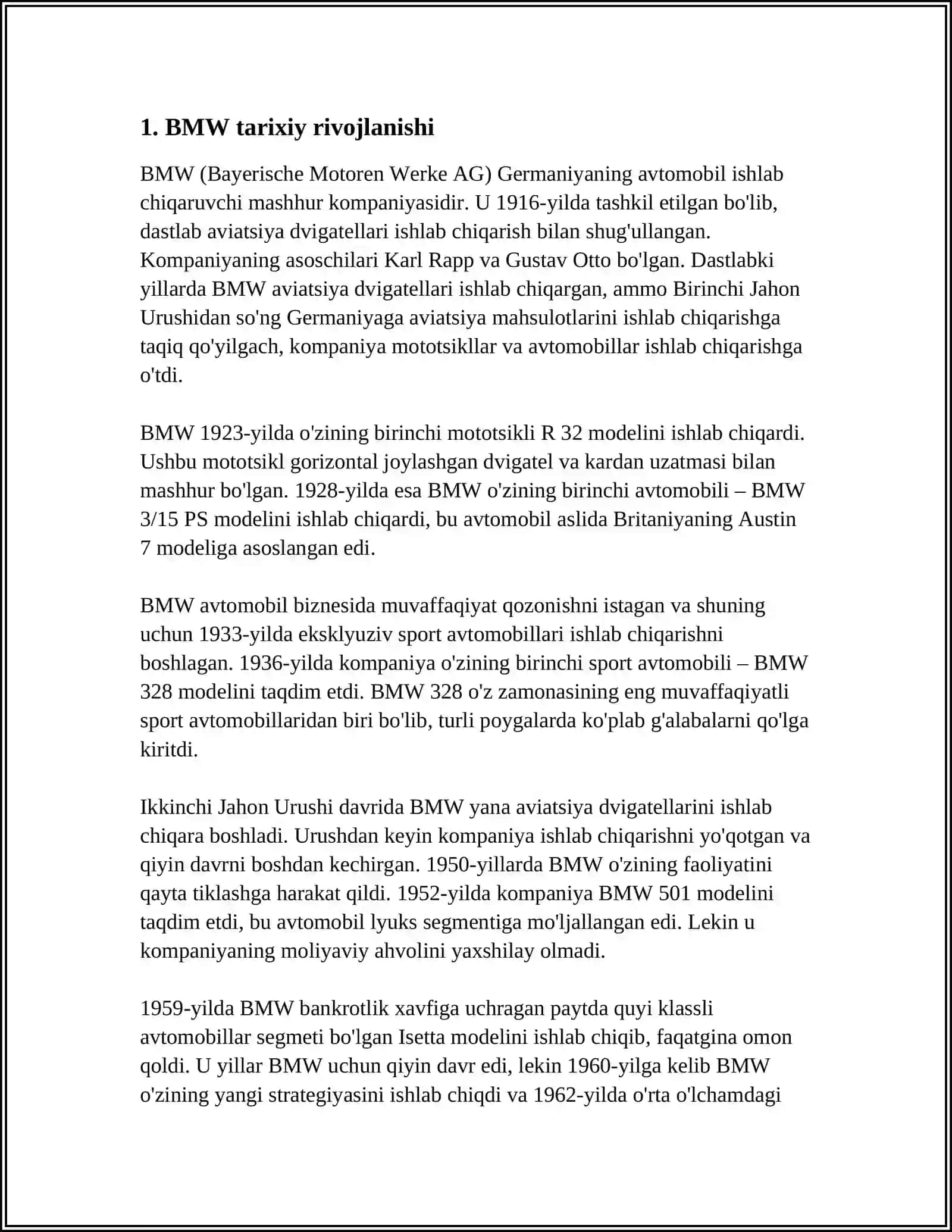 1. BMW tarixiy rivojlanishi

BMW (Bayerische Motoren Werke AG) Germaniyaning avtomobil ishlab chiqaruvchi mashhur kompaniyasidir. U 1916-yilda tashkil etilgan bo'lib, dastlab aviatsiya dvigatellari ishlab chiqarish bilan shug'ullangan. Kompaniyaning asoschilari Karl Rapp va Gustav Otto bo'lgan. Dastlabki yillarda BMW aviatsiya dvigatellari ishlab chiqargan, ammo Birinchi Jahon Urushidan so'ng Germaniyaga aviatsiya mahsulotlarini ishlab chiqarishga taqiq qo'yilgach, kompaniya mototsikllar va avtomobillar ishlab chiqarishga o'tdi.

BMW 1923-yilda o'zining birinchi mototsikli R 32 modelini ishlab chiqardi. Ushbu mototsikl gorizontal joylashgan dvigatel va kardan uzatmasi bilan mashhur bo'lgan. 1928-yilda esa BMW o'zining birinchi avtomobili – BMW 3/15 PS modelini ishlab chiqardi, bu avtomobil aslida Britaniyaning Austin 7 modeliga asoslangan edi.

BMW avtomobil biznesida muvaffaqiyat qozonishni istagan va shuning uchun 1933-yilda eksklyuziv sport avtomobillari ishlab chiqarishni boshlagan. 1936-yilda kompaniya o'zining birinchi sport avtomobili – BMW 328 modelini taqdim etdi. BMW 328 o'z zamonasining eng muvaffaqiyatli sport avtomobillaridan biri bo'lib, turli poygalarda ko'plab g'alabalarni qo'lga kiritdi.

Ikkinchi Jahon Urushi davrida BMW yana aviatsiya dvigatellarini ishlab chiqara boshladi. Urushdan keyin kompaniya ishlab chiqarishni yo'qotgan va qiyin davrni boshdan kechirgan. 1950-yillarda BMW o'zining faoliyatini qayta tiklashga harakat qildi. 1952-yilda kompaniya BMW 501 modelini taqdim etdi, bu avtomobil lyuks segmentiga mo'ljallangan edi. Lekin u kompaniyaning moliyaviy ahvolini yaxshilay olmadi.

1959-yilda BMW bankrotlik xavfiga uchragan paytda quyi klassli avtomobillar segmeti bo'lgan Isetta modelini ishlab chiqib, faqatgina omon qoldi. U yillar BMW uchun qiyin davr edi, lekin 1960-yilga kelib BMW o'zining yangi strategiyasini ishlab chiqdi va 1962-yilda o'rta o'lchamdagi